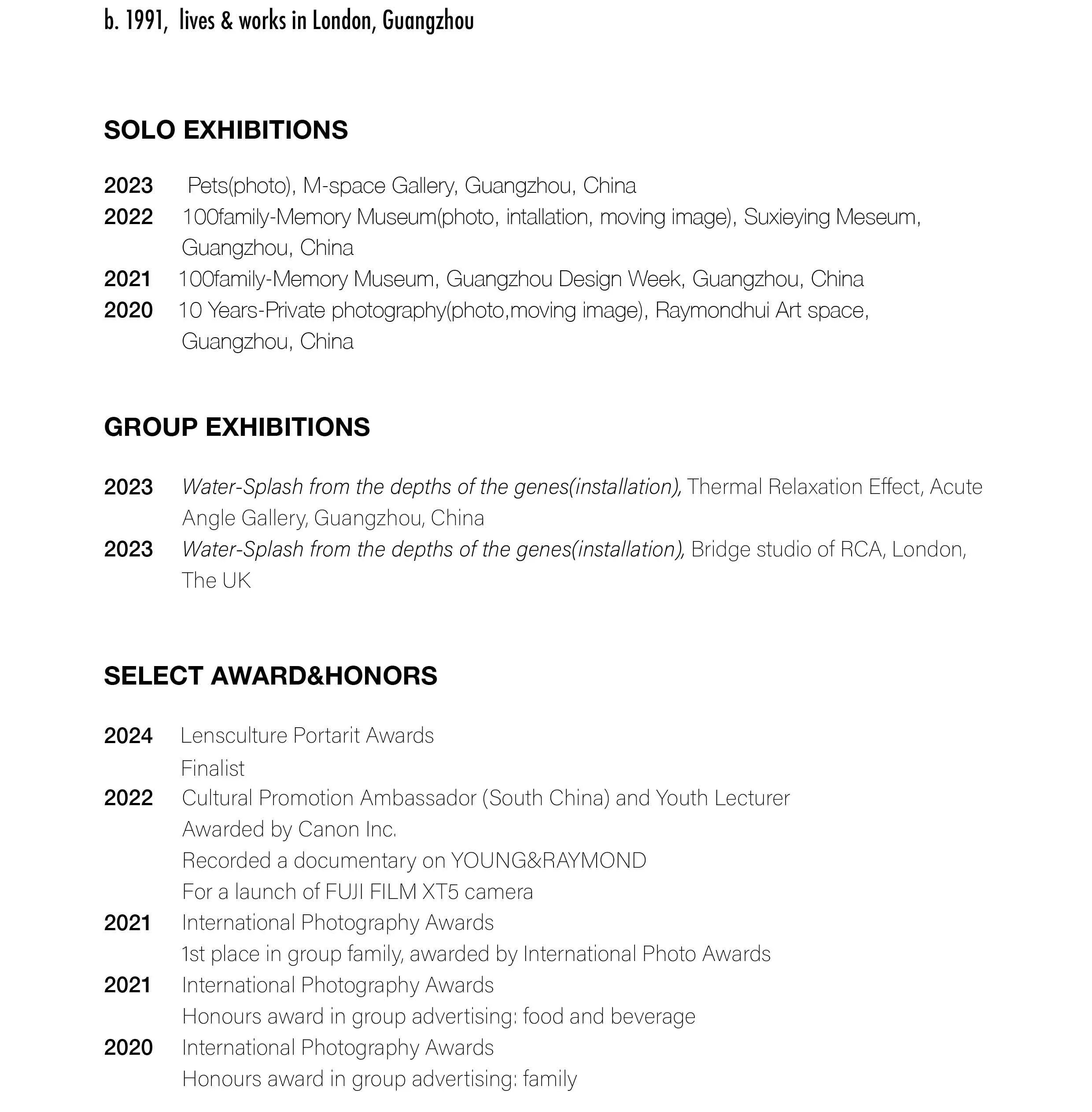 b. 1991, lives & works in London, Guangzhou

SOLO EXHIBITIONS

2023 Pets(photo), M-space Gallery, Guangzhou, China
2022 100family-Memory Museum(photo, intallation, moving image), Suxieying Meseum, Guangzhou, China
2021 100family-Memory Museum, Guangzhou Design Week, Guangzhou, China
2020 10 Years-Private photography(photo,moving image), Raymondhui Art space, Guangzhou, China

GROUP EXHIBITIONS

2023 Water-Splash from the depths of the genes(installation), Thermal Relaxation Effect, Acute Angle Gallery, Guangzhou, China
2023 Water-Splash from the depths of the genes(installation), Bridge studio of RCA, London, The UK

SELECT AWARD&HONORS

2024 Lensculture Portarit Awards
Finalist
2022 Cultural Promotion Ambassador (South China) and Youth Lecturer
Awarded by Canon Inc.
Recorded a documentary on YOUNG&RAYMOND
For a launch of FUJI FILM XT5 camera
2021 International Photography Awards
1st place in group family, awarded by International Photo Awards
2021 International Photography Awards
Honours award in group advertising: food and beverage
2020 International Photography Awards
Honours award in group advertising: family